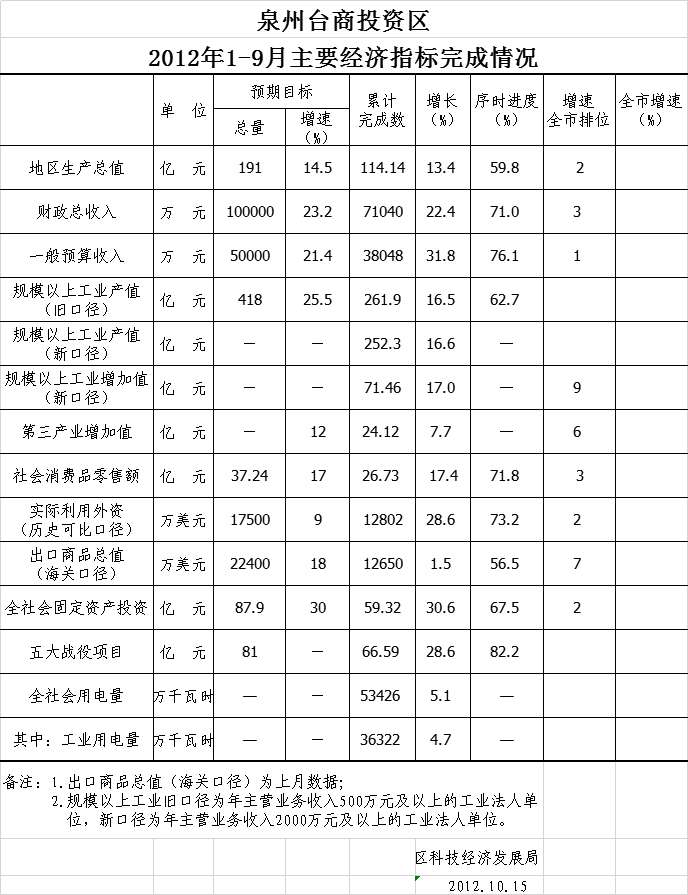 泉州台商投资区

2012年1-9月主要经济指标完成情况

| | 单　位 | 预期目标 总量 | 预期目标 增速（%） | 累计完成数 | 增长（%） | 序时进度（%） | 增速全市排位 | 全市增速（%） |
|---|---|---|---|---|---|---|---|---|
| 地区生产总值 | 亿　元 | 191 | 14.5 | 114.14 | 13.4 | 59.8 | 2 | |
| 财政总收入 | 万　元 | 100000 | 23.2 | 71040 | 22.4 | 71.0 | 3 | |
| 一般预算收入 | 万　元 | 50000 | 21.4 | 38048 | 31.8 | 76.1 | 1 | |
| 规模以上工业产值（旧口径） | 亿　元 | 418 | 25.5 | 261.9 | 16.5 | 62.7 | | |
| 规模以上工业产值（新口径） | 亿　元 | — | — | 252.3 | 16.6 | — | | |
| 规模以上工业增加值（新口径） | 亿　元 | — | — | 71.46 | 17.0 | — | 9 | |
| 第三产业增加值 | 亿　元 | — | 12 | 24.12 | 7.7 | — | 6 | |
| 社会消费品零售额 | 亿　元 | 37.24 | 17 | 26.73 | 17.4 | 71.8 | 3 | |
| 实际利用外资（历史可比口径） | 万美元 | 17500 | 9 | 12802 | 28.6 | 73.2 | 2 | |
| 出口商品总值（海关口径） | 万美元 | 22400 | 18 | 12650 | 1.5 | 56.5 | 7 | |
| 全社会固定资产投资 | 亿　元 | 87.9 | 30 | 59.32 | 30.6 | 67.5 | 2 | |
| 五大战役项目 | 亿　元 | 81 | — | 66.59 | 28.6 | 82.2 | | |
| 全社会用电量 | 万千瓦时 | — | — | 53426 | 5.1 | — | | |
| 其中：工业用电量 | 万千瓦时 | — | — | 36322 | 4.7 | — | | |

备注：1.出口商品总值（海关口径）为上月数据；
2.规模以上工业旧口径为年主营业务收入500万元及以上的工业法人单位，新口径为年主营业务收入2000万元及以上的工业法人单位。

区科技经济发展局

2012.10.15